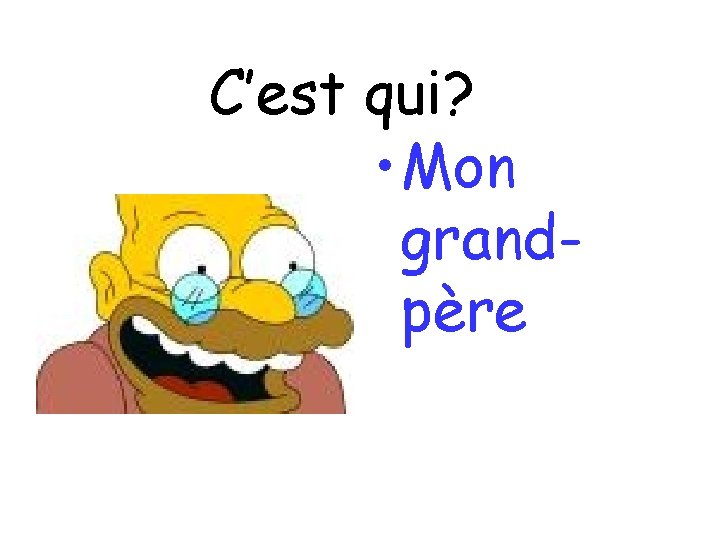 C'est qui?

• Mon grand-père